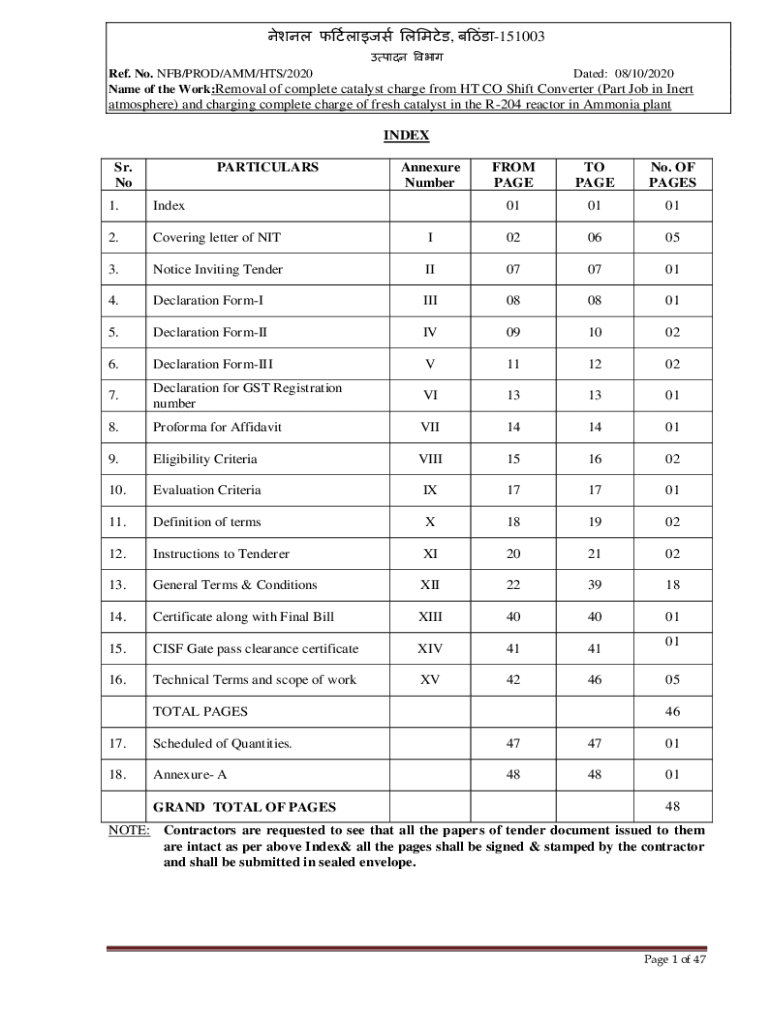 नेशनल फर्टिलाइजर्स लिमिटेड, बठिंडा-151003
उत्पादन विभाग

Ref. No. NFB/PROD/AMM/HTS/2020 Dated: 08/10/2020
Name of the Work:Removal of complete catalyst charge from HT CO Shift Converter (Part Job in Inert atmosphere) and charging complete charge of fresh catalyst in the R-204 reactor in Ammonia plant

INDEX

| Sr. No | PARTICULARS | Annexure Number | FROM PAGE | TO PAGE | No. OF PAGES |
|---|---|---|---|---|---|
| 1. | Index | | 01 | 01 | 01 |
| 2. | Covering letter of NIT | I | 02 | 06 | 05 |
| 3. | Notice Inviting Tender | II | 07 | 07 | 01 |
| 4. | Declaration Form-I | III | 08 | 08 | 01 |
| 5. | Declaration Form-II | IV | 09 | 10 | 02 |
| 6. | Declaration Form-III | V | 11 | 12 | 02 |
| 7. | Declaration for GST Registration number | VI | 13 | 13 | 01 |
| 8. | Proforma for Affidavit | VII | 14 | 14 | 01 |
| 9. | Eligibility Criteria | VIII | 15 | 16 | 02 |
| 10. | Evaluation Criteria | IX | 17 | 17 | 01 |
| 11. | Definition of terms | X | 18 | 19 | 02 |
| 12. | Instructions to Tenderer | XI | 20 | 21 | 02 |
| 13. | General Terms & Conditions | XII | 22 | 39 | 18 |
| 14. | Certificate along with Final Bill | XIII | 40 | 40 | 01 |
| 15. | CISF Gate pass clearance certificate | XIV | 41 | 41 | 01 |
| 16. | Technical Terms and scope of work | XV | 42 | 46 | 05 |
| | TOTAL PAGES | | | | 46 |
| 17. | Scheduled of Quantities. | | 47 | 47 | 01 |
| 18. | Annexure- A | | 48 | 48 | 01 |
| | GRAND TOTAL OF PAGES | | | | 48 |

NOTE: Contractors are requested to see that all the papers of tender document issued to them are intact as per above Index& all the pages shall be signed & stamped by the contractor and shall be submitted in sealed envelope.

Page 1 of 47